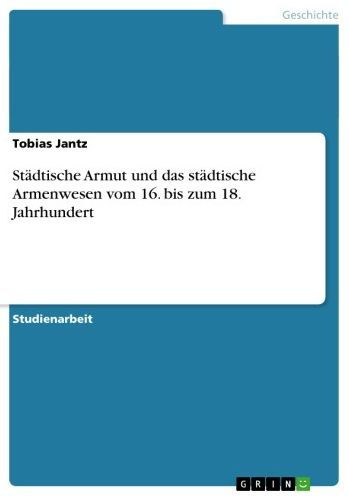 Geschichte

Tobias Jantz

Städtische Armut und das städtische Armenwesen vom 16. bis zum 18. Jahrhundert

Studienarbeit

GRIN